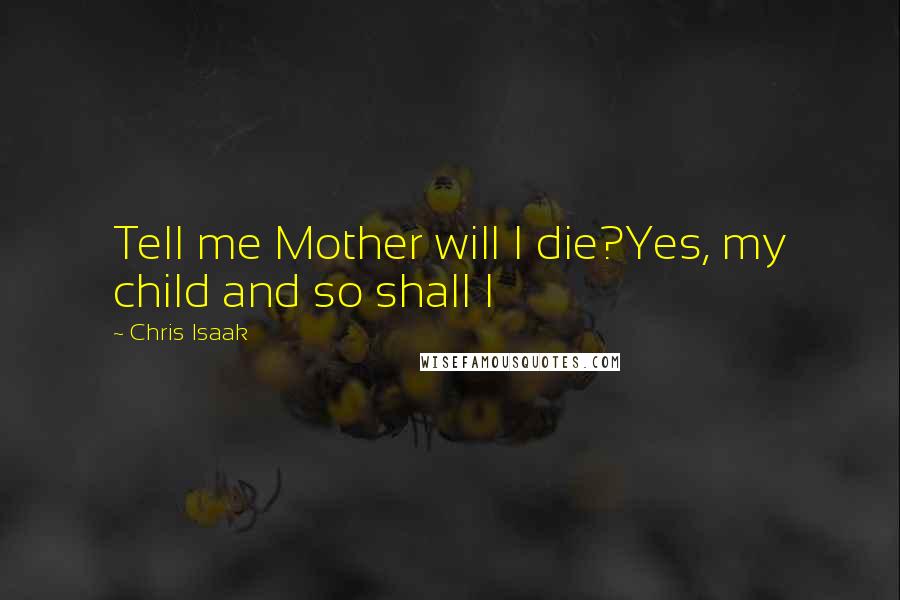 Tell me Mother will I die?Yes, my child and so shall I

~ Chris Isaak

WISEFAMOUSQUOTES.COM